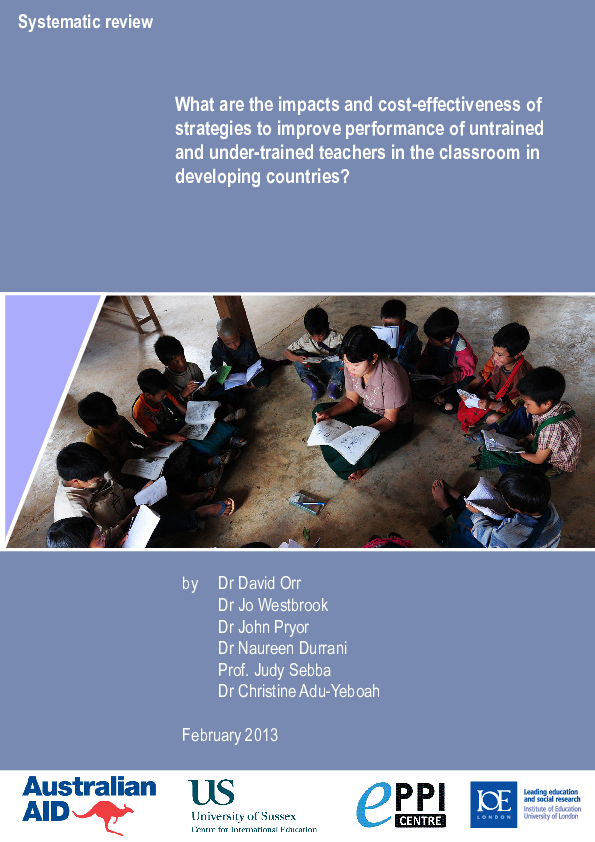 Systematic review

What are the impacts and cost-effectiveness of strategies to improve performance of untrained and under-trained teachers in the classroom in developing countries?

by Dr David Orr
Dr Jo Westbrook
Dr John Pryor
Dr Naureen Durrani
Prof. Judy Sebba
Dr Christine Adu-Yeboah

February 2013

Australian AID

US
University of Sussex
Centre for International Education

ePPI CENTRE

IOE LONDON
Leading education and social research
Institute of Education
University of London